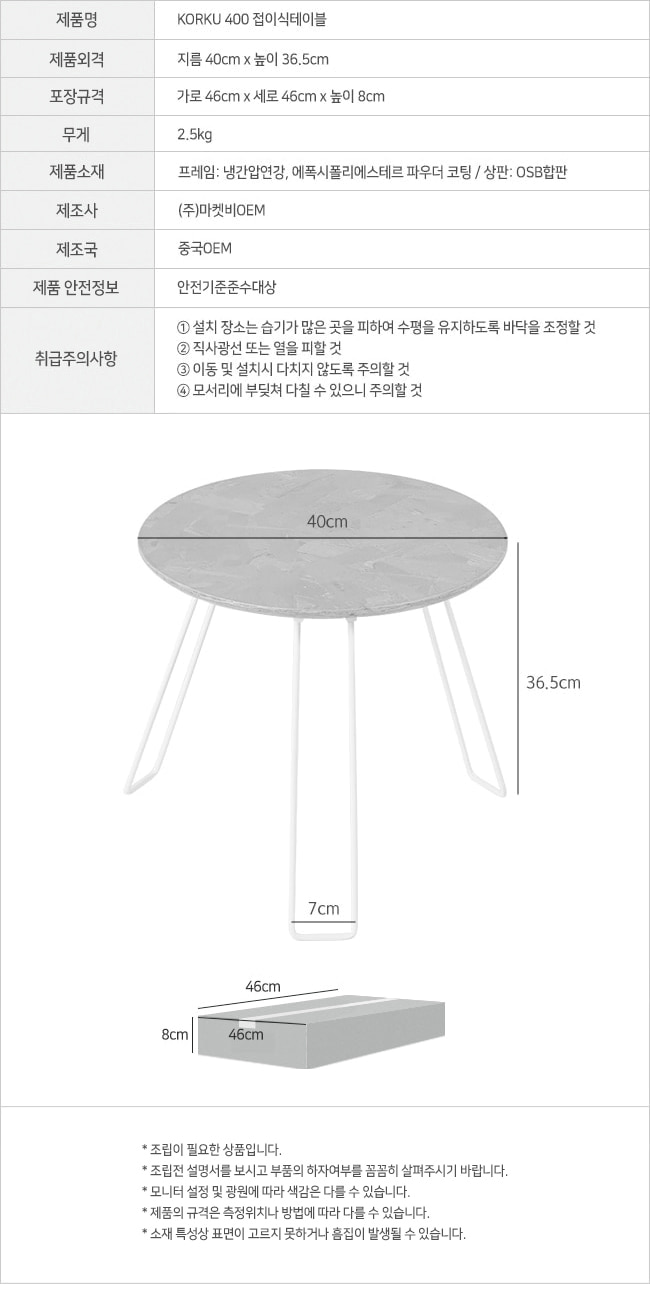 제품명
KORKU 400 접이식테이블

제품외격
지름 40cm x 높이 36.5cm

포장규격
가로 46cm x 세로 46cm x 높이 8cm

무게
2.5kg

제품소재
프레임: 냉간압연강, 에폭시폴리에스테르 파우더 코팅 / 상판: OSB합판

제조사
(주)마켓비OEM

제조국
중국OEM

제품 안전정보
안전기준준수대상

취급주의사항
① 설치 장소는 습기가 많은 곳을 피하여 수평을 유지하도록 바닥을 조정할 것
② 직사광선 또는 열을 피할 것
③ 이동 및 설치시 다치지 않도록 주의할 것
④ 모서리에 부딪쳐 다칠 수 있으니 주의할 것

40cm

36.5cm

7cm

46cm

8cm

46cm

* 조립이 필요한 상품입니다.
* 조립전 설명서를 보시고 부품의 하자여부를 꼼꼼히 살펴주시기 바랍니다.
* 모니터 설정 및 광원에 따라 색감은 다를 수 있습니다.
* 제품의 규격은 측정위치나 방법에 따라 다를 수 있습니다.
* 소재 특성상 표면이 고르지 못하거나 흠집이 발생될 수 있습니다.